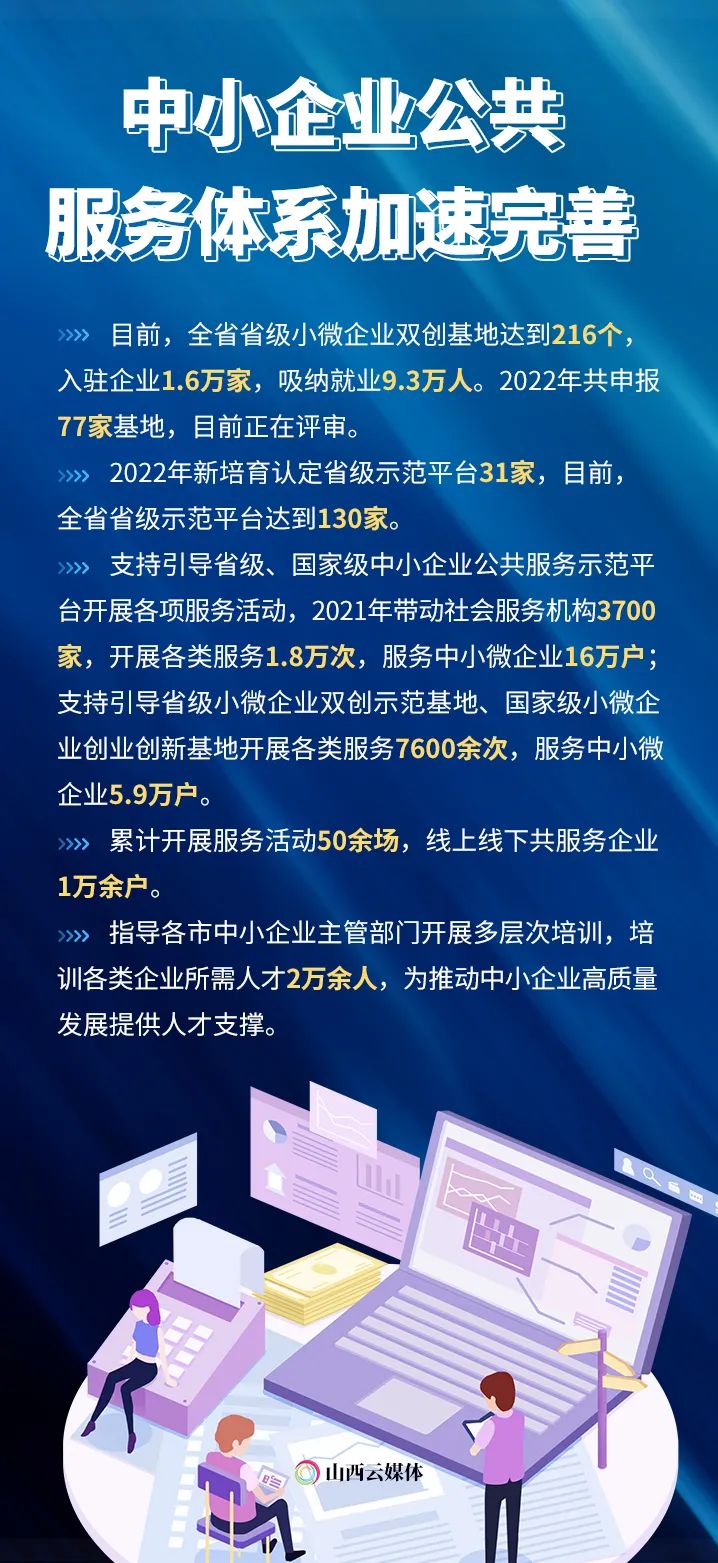 中小企业公共
服务体系加速完善

目前，全省省级小微企业双创基地达到216个，入驻企业1.6万家，吸纳就业9.3万人。2022年共申报77家基地，目前正在评审。

2022年新培育认定省级示范平台31家，目前，全省省级示范平台达到130家。

支持引导省级、国家级中小企业公共服务示范平台开展各项服务活动，2021年带动社会服务机构3700家，开展各类服务1.8万次，服务中小微企业16万户；支持引导省级小微企业双创示范基地、国家级小微企业创业创新基地开展各类服务7600余次，服务中小微企业5.9万户。

累计开展服务活动50余场，线上线下共服务企业1万余户。

指导各市中小企业主管部门开展多层次培训，培训各类企业所需人才2万余人，为推动中小企业高质量发展提供人才支撑。

山西云媒体